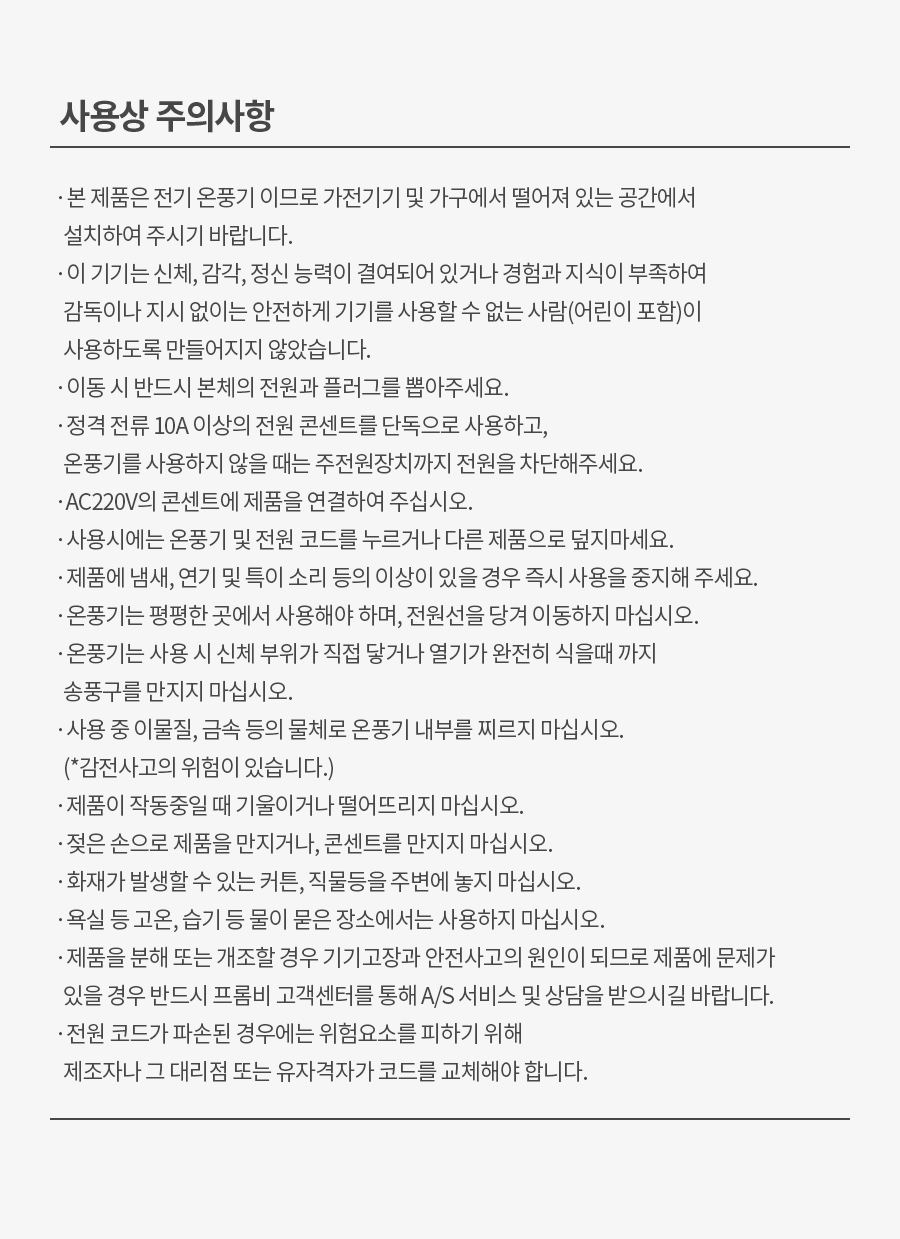 사용상 주의사항

· 본 제품은 전기 온풍기 이므로 가전기기 및 가구에서 떨어져 있는 공간에서 설치하여 주시기 바랍니다.
· 이 기기는 신체, 감각, 정신 능력이 결여되어 있거나 경험과 지식이 부족하여 감독이나 지시 없이는 안전하게 기기를 사용할 수 없는 사람(어린이 포함)이 사용하도록 만들어지지 않았습니다.
· 이동 시 반드시 본체의 전원과 플러그를 뽑아주세요.
· 정격 전류 10A 이상의 전원 콘센트를 단독으로 사용하고, 온풍기를 사용하지 않을 때는 주전원장치까지 전원을 차단해주세요.
· AC220V의 콘센트에 제품을 연결하여 주십시오.
· 사용시에는 온풍기 및 전원 코드를 누르거나 다른 제품으로 덮지마세요.
· 제품에 냄새, 연기 및 특이 소리 등의 이상이 있을 경우 즉시 사용을 중지해 주세요.
· 온풍기는 평평한 곳에서 사용해야 하며, 전원선을 당겨 이동하지 마십시오.
· 온풍기는 사용 시 신체 부위가 직접 닿거나 열기가 완전히 식을때 까지 송풍구를 만지지 마십시오.
· 사용 중 이물질, 금속 등의 물체로 온풍기 내부를 찌르지 마십시오. (*감전사고의 위험이 있습니다.)
· 제품이 작동중일 때 기울이거나 떨어뜨리지 마십시오.
· 젖은 손으로 제품을 만지거나, 콘센트를 만지지 마십시오.
· 화재가 발생할 수 있는 커튼, 직물등을 주변에 놓지 마십시오.
· 욕실 등 고온, 습기 등 물이 묻은 장소에서는 사용하지 마십시오.
· 제품을 분해 또는 개조할 경우 기기고장과 안전사고의 원인이 되므로 제품에 문제가 있을 경우 반드시 프롬비 고객센터를 통해 A/S 서비스 및 상담을 받으시길 바랍니다.
· 전원 코드가 파손된 경우에는 위험요소를 피하기 위해 제조자나 그 대리점 또는 유자격자가 코드를 교체해야 합니다.